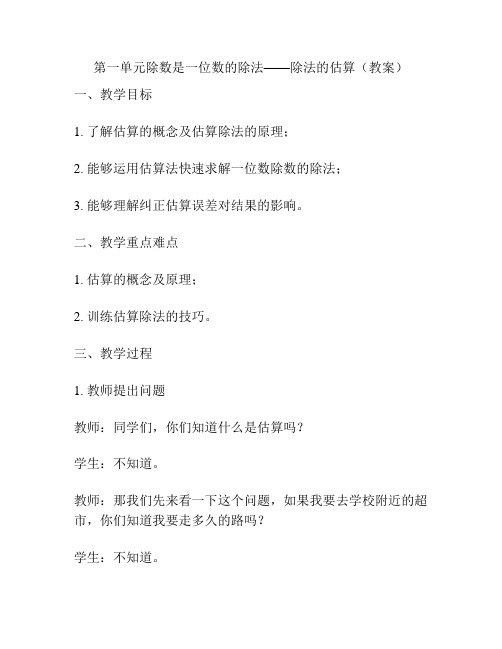 第一单元除数是一位数的除法——除法的估算（教案）

一、教学目标

1. 了解估算的概念及估算除法的原理；

2. 能够运用估算法快速求解一位数除数的除法；

3. 能够理解纠正估算误差对结果的影响。

二、教学重点难点

1. 估算的概念及原理；

2. 训练估算除法的技巧。

三、教学过程

1. 教师提出问题

教师：同学们，你们知道什么是估算吗？

学生：不知道。

教师：那我们先来看一下这个问题，如果我要去学校附近的超市，你们知道我要走多久的路吗？

学生：不知道。